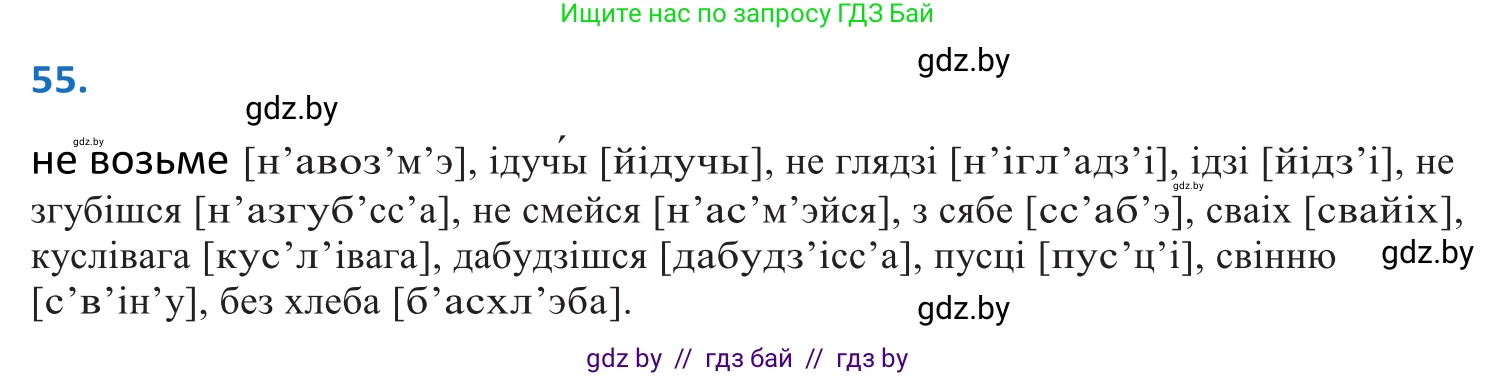 Ищите нас по запросу ГДЗ Бай

gdz.by

55.

gdz.by

gdz.by

не возьме [н’авоз’м’э], ідучы́ [йідучы], не глядзі [н’ігл’адз’і], ідзі [йідз’і], не згубішся [н’азгуб’сс’а], не смейся [н’ас’м’эйся], з сябе [сс’аб’э], сваіх [свайіх], куслівага [кус’л’івага], дабудзішся [дабудз’ісс’а], пусці [пус’ц’і], свінню [с’в’ін’у], без хлеба [б’асхл’эба].

gdz.by

gdz.by

gdz.by

gdz by // гдз бай // гдз by